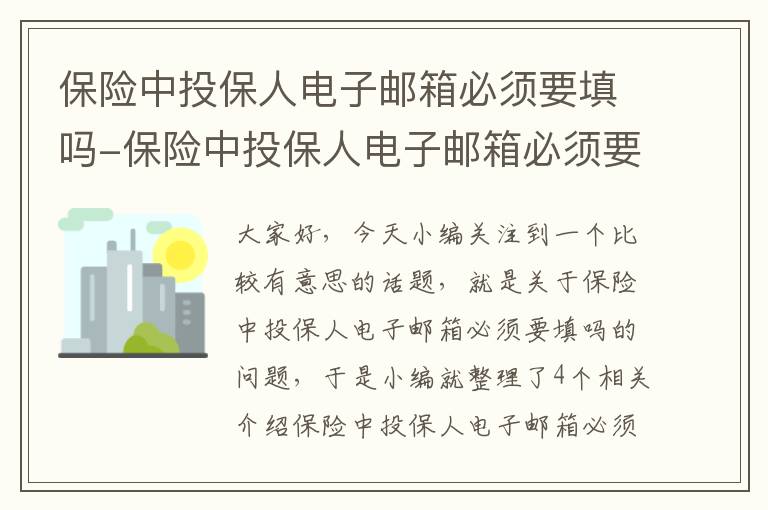 保险中投保人电子邮箱必须要填吗-保险中投保人电子邮箱必须要

大家好，今天小编关注到一个比较有意思的话题，就是关于保险中投保人电子邮箱必须要填吗的问题，于是小编就整理了4个相关介绍保险中投保人电子邮箱必须